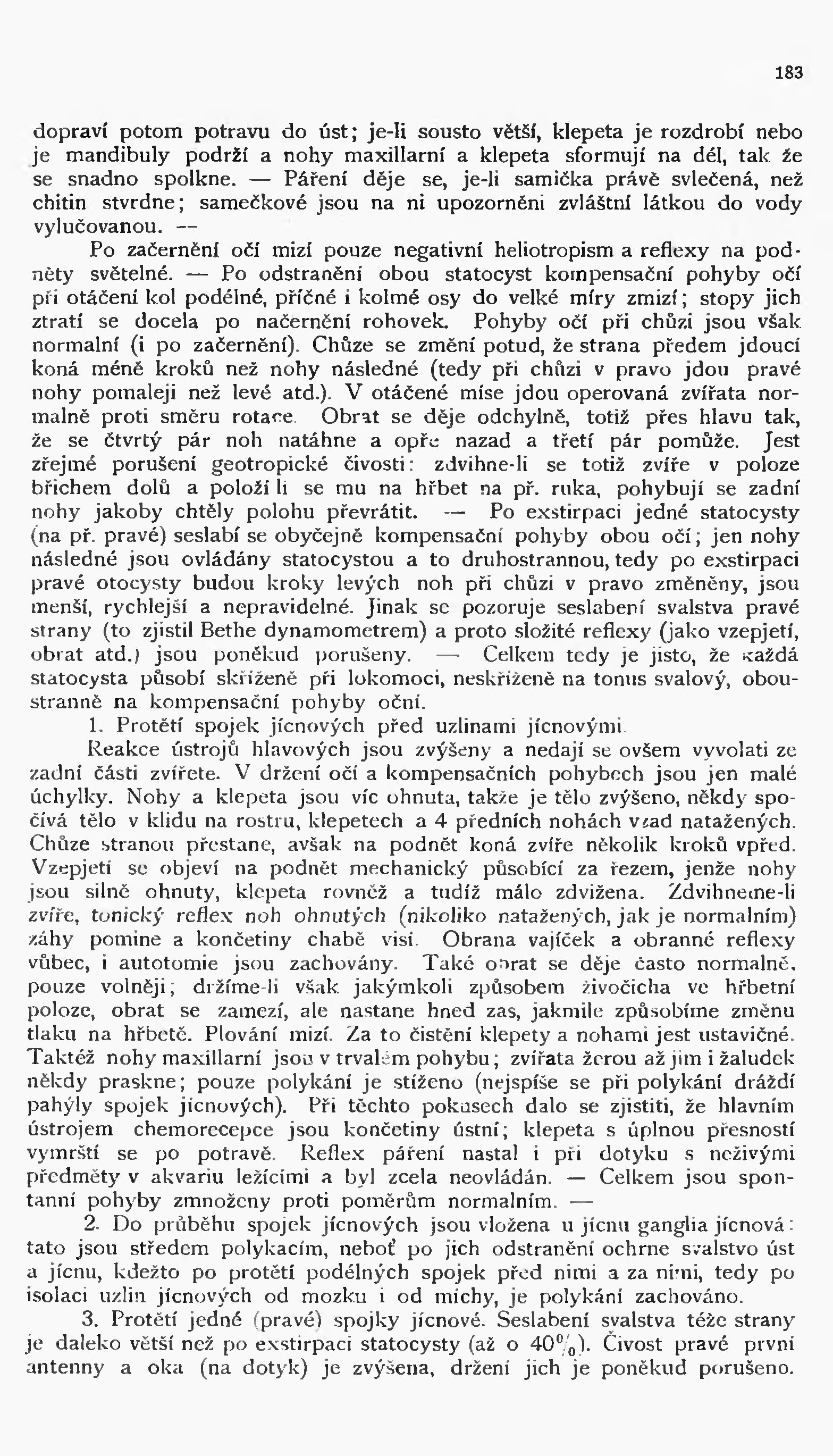 183

dopraví potom potravu do úst; je-li sousto větší, klepeta je rozdrobí nebo je mandibuly podrží a nohy maxillarní a klepeta sformují na dél, tak že se snadno spolkne. — Páření děje se, je-li samička právě svlečená, než chitin stvrdne; samečkové jsou na ni upozorněni zvláštní látkou do vody vylučovanou. —

Po začernění očí mizí pouze negativní heliotropism a reflexy na podněty světelné. — Po odstranění obou statocyst kompensační pohyby očí při otáčení kol podélné, příčné i kolmé osy do velké míry zmizí; stopy jich ztratí se docela po načernění rohovek. Pohyby očí při chůzi jsou však normalní (i po začernění). Chůze se změní potud, že strana předem jdoucí koná méně kroků než nohy následné (tedy při chůzi v pravo jdou pravé nohy pomaleji než levé atd.). V otáčené míse jdou operovaná zvířata normalně proti směru rotace. Obrat se děje odchylně, totiž přes hlavu tak, že se čtvrtý pár noh natáhne a opře nazad a třetí pár pomůže. Jest zřejmé porušení geotropické čivosti: zdvihne-li se totiž zvíře v poloze břichem dolů a položí li se mu na hřbet na př. ruka, pohybují se zadní nohy jakoby chtěly polohu převrátit. — Po exstirpaci jedné statocysty (na př. pravé) seslabí se obyčejně kompensační pohyby obou očí; jen nohy následné jsou ovládány statocystou a to druhostrannou, tedy po exstirpaci pravé otocysty budou kroky levých noh při chůzi v pravo změněny, jsou menší, rychlejší a nepravidelné. Jinak se pozoruje seslabení svalstva pravé strany (to zjistil Bethe dynamometrem) a proto složité reflexy (jako vzepjetí, obrat atd.) jsou poněkud porušeny. — Celkem tedy je jisto, že každá statocysta působí skříženě při lokomoci, neskříženě na tonus svalový, oboustranně na kompensační pohyby oční.

1. Protětí spojek jícnových před uzlinami jícnovými.

Reakce ústrojů hlavových jsou zvýšeny a nedají se ovšem vyvolati ze zadní části zvířete. V držení očí a kompensačních pohybech jsou jen malé úchylky. Nohy a klepeta jsou víc ohnuta, takže je tělo zvýšeno, někdy spočívá tělo v klidu na rostru, klepetech a 4 předních nohách vzad natažených. Chůze stranou přestane, avšak na podnět koná zvíře několik kroků vpřed. Vzepjetí se objeví na podnět mechanický působící za řezem, jenže nohy jsou silně ohnuty, klepeta rovněž a tudíž málo zdvižena. Zdvihneme-li zvíře, tonický reflex noh ohnutých (nikoliko natažených, jak je normalním) záhy pomine a končetiny chabě visí. Obrana vajíček a obranné reflexy vůbec, i autotomie jsou zachovány. Také obrat se děje často normalně, pouze volněji; držíme-li však jakýmkoli způsobem živočicha ve hřbetní poloze, obrat se zamezí, ale nastane hned zas, jakmile způsobíme změnu tlaku na hřbetě. Plování mizí. Za to čistění klepety a nohami jest ustavičné. Taktéž nohy maxillarní jsou v trvalém pohybu; zvířata žerou až jim i žaludek někdy praskne; pouze polykání je stíženo (nejspíše se při polykání dráždí pahýly spojek jícnových). Při těchto pokusech dalo se zjistiti, že hlavním ústrojem chemorecepce jsou končetiny ústní; klepeta s úplnou přesností vymrští se po potravě. Reflex páření nastal i při dotyku s neživými předměty v akvariu ležícími a byl zcela neovládán. — Celkem jsou spontanní pohyby zmnoženy proti poměrům normalním. —

2. Do průběhu spojek jícnových jsou vložena u jícnu ganglia jícnová: tato jsou středem polykacím, neboť po jich odstranění ochrne svalstvo úst a jícnu, kdežto po protětí podélných spojek před nimi a za nimi, tedy po isolaci uzlin jícnových od mozku i od míchy, je polykání zachováno.

3. Protětí jedné (pravé) spojky jícnové. Seslabení svalstva téže strany je daleko větší než po exstirpaci statocysty (až o 40%). Čivost pravé první antenny a oka (na dotyk) je zvýšena, držení jich je poněkud porušeno.